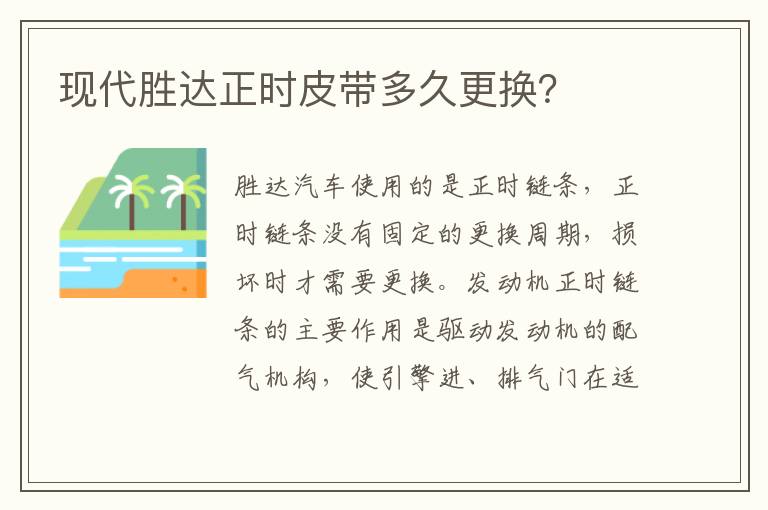 现代胜达正时皮带多久更换？

胜达汽车使用的是正时链条，正时链条没有固定的更换周期，损坏时才需要更换。发动机正时链条的主要作用是驱动发动机的配气机构，使引擎进、排气门在适